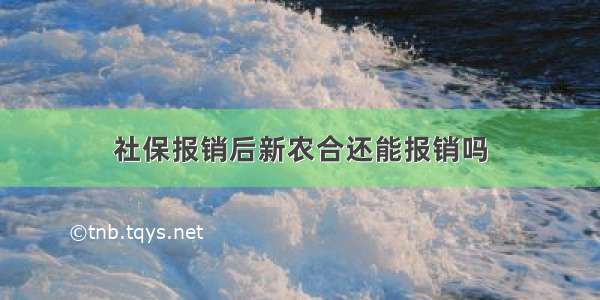 社保报销后新农合还能报销吗

©tnb.tqys.net